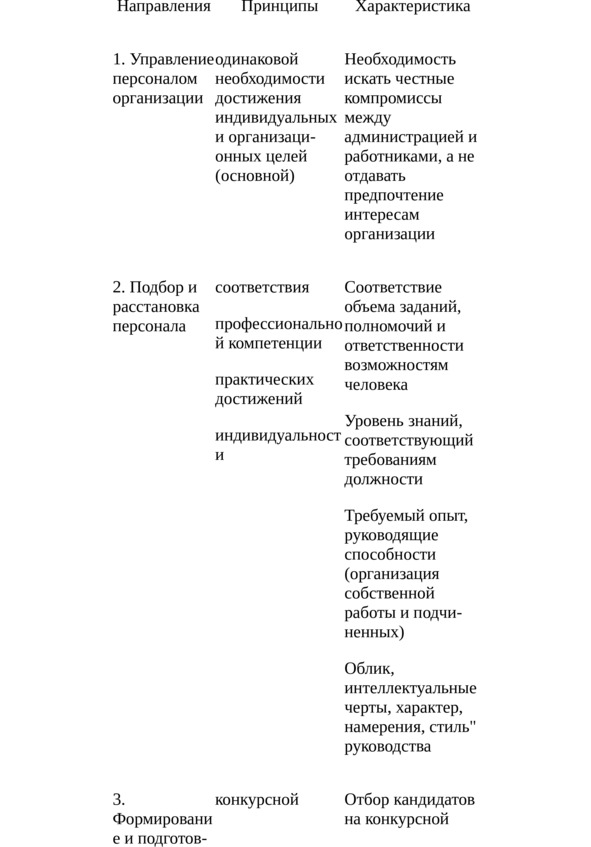 | Направления | Принципы | Характеристика |
|---|---|---|
| 1. Управление персоналом организации | одинаковой необходимости достижения индивидуальных и организационных целей (основной) | Необходимость искать честные компромиссы между администрацией и работниками, а не отдавать предпочтение интересам организации |
| 2. Подбор и расстановка персонала | соответствия<br><br>профессиональной компетенции<br><br>практических достижений<br><br>индивидуальности | Соответствие объема заданий, полномочий и ответственности возможностям человека<br><br>Уровень знаний, соответствующий требованиям должности<br><br>Требуемый опыт, руководящие способности (организация собственной работы и подчиненных)<br><br>Облик, интеллектуальные черты, характер, намерения, стиль" руководства |
| 3. Формирование и подготов- | конкурсной | Отбор кандидатов на конкурсной |